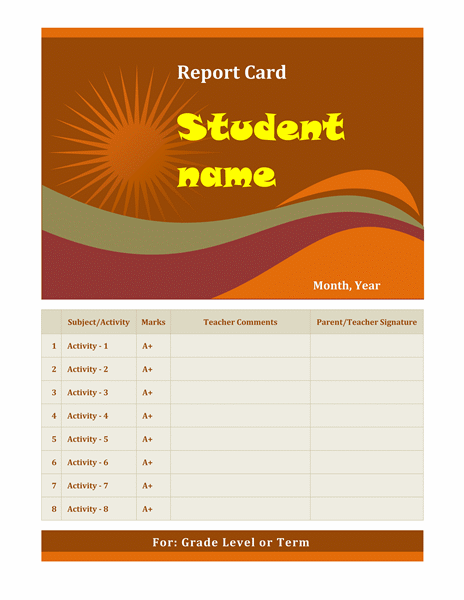 Report Card

Student name

Month, Year

| | Subject/Activity | Marks | Teacher Comments | Parent/Teacher Signature |
|---|---|---|---|---|
| 1 | Activity - 1 | A+ | | |
| 2 | Activity - 2 | A+ | | |
| 3 | Activity - 3 | A+ | | |
| 4 | Activity - 4 | A+ | | |
| 5 | Activity - 5 | A+ | | |
| 6 | Activity - 6 | A+ | | |
| 7 | Activity - 7 | A+ | | |
| 8 | Activity - 8 | A+ | | |

For: Grade Level or Term